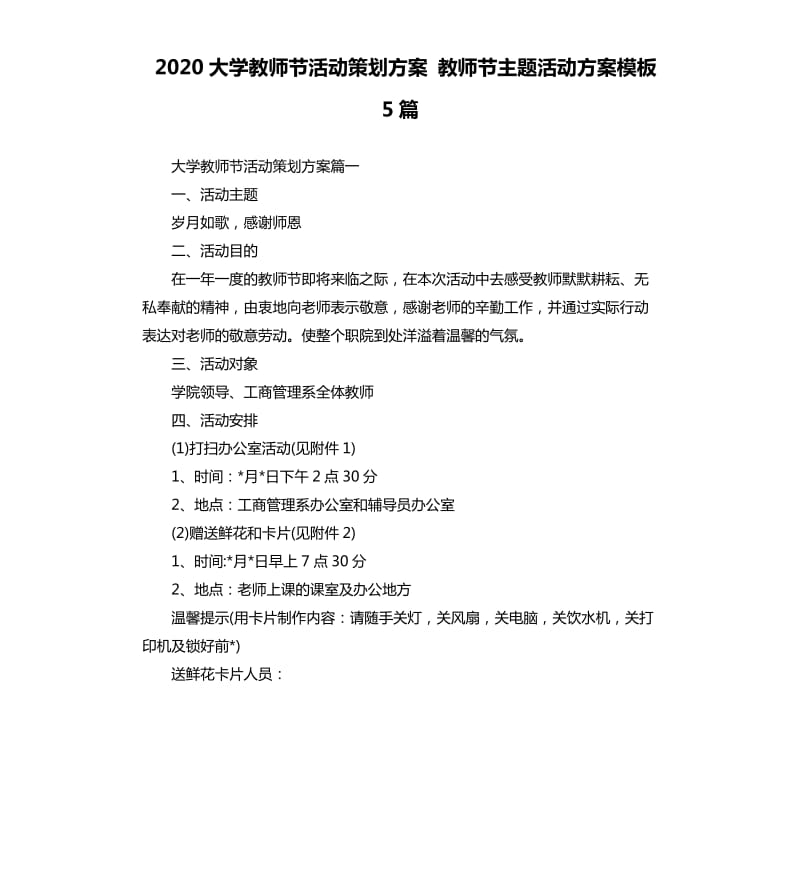 2020 大学教师节活动策划方案 教师节主题活动方案模板 5 篇

大学教师节活动策划方案篇一

一、活动主题

岁月如歌，感谢师恩

二、活动目的

在一年一度的教师节即将来临之际，在本次活动中去感受教师默默耕耘、无私奉献的精神，由衷地向老师表示敬意，感谢老师的辛勤工作，并通过实际行动表达对老师的敬意劳动。使整个职院到处洋溢着温馨的气氛。

三、活动对象

学院领导、工商管理系全体教师

四、活动安排

(1)打扫办公室活动(见附件 1)

1、时间：*月*日下午 2 点 30 分

2、地点：工商管理系办公室和辅导员办公室

(2)赠送鲜花和卡片(见附件 2)

1、时间:*月*日早上 7 点 30 分

2、地点：老师上课的课室及办公地方

温馨提示(用卡片制作内容：请随手关灯，关风扇，关电脑，关饮水机，关打印机及锁好前*)

送鲜花卡片人员：